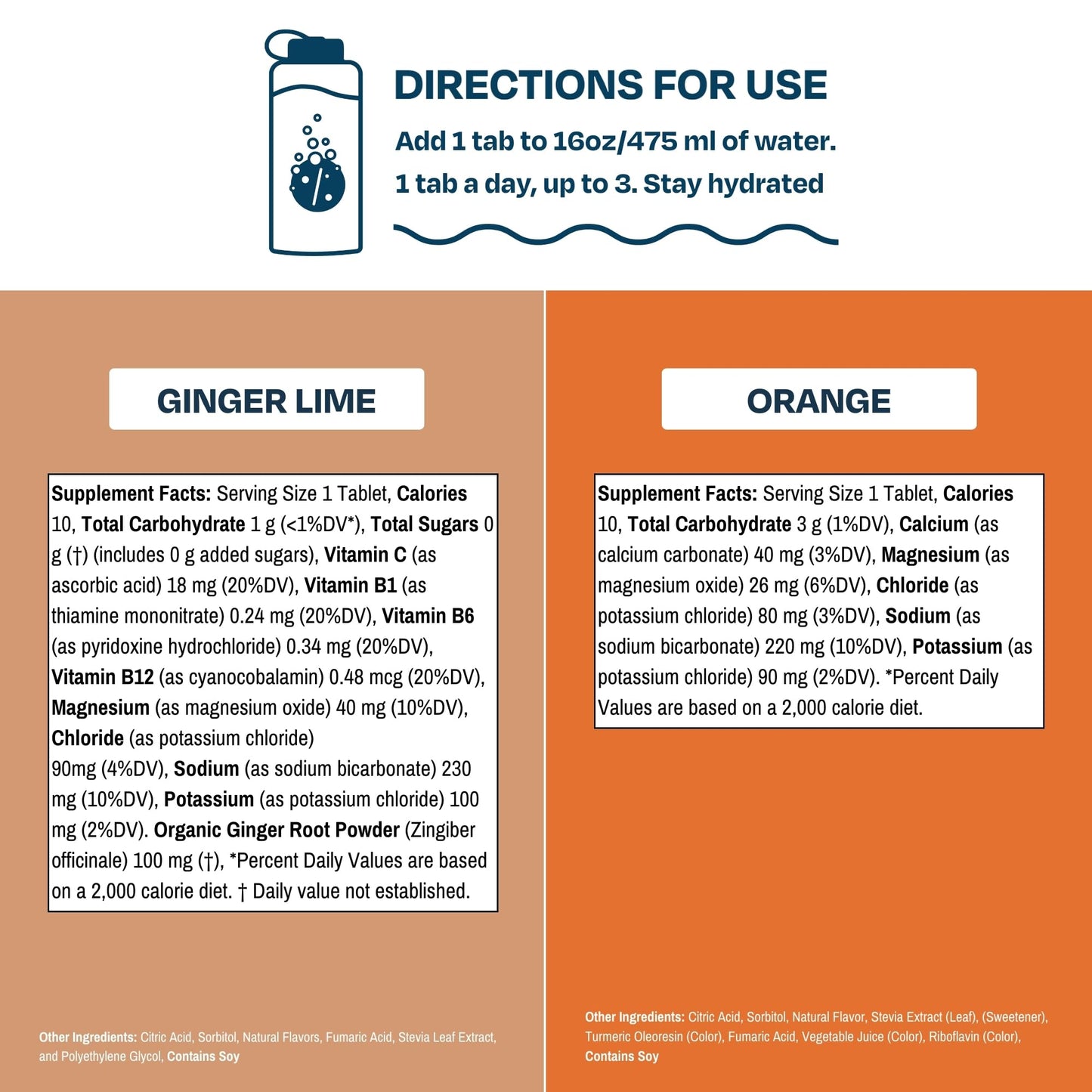 DIRECTIONS FOR USE

Add 1 tab to 16oz/475 ml of water.

1 tab a day, up to 3. Stay hydrated

GINGER LIME

Supplement Facts: Serving Size 1 Tablet, Calories 10, Total Carbohydrate 1 g (<1%DV*), Total Sugars 0 g (†) (includes 0 g added sugars), Vitamin C (as ascorbic acid) 18 mg (20%DV), Vitamin B1 (as thiamine mononitrate) 0.24 mg (20%DV), Vitamin B6 (as pyridoxine hydrochloride) 0.34 mg (20%DV), Vitamin B12 (as cyanocobalamin) 0.48 mcg (20%DV), Magnesium (as magnesium oxide) 40 mg (10%DV), Chloride (as potassium chloride) 90mg (4%DV), Sodium (as sodium bicarbonate) 230 mg (10%DV), Potassium (as potassium chloride) 100 mg (2%DV). Organic Ginger Root Powder (Zingiber officinale) 100 mg (†), *Percent Daily Values are based on a 2,000 calorie diet. † Daily value not established.

Other Ingredients: Citric Acid, Sorbitol, Natural Flavors, Fumaric Acid, Stevia Leaf Extract, and Polyethylene Glycol, Contains Soy

ORANGE

Supplement Facts: Serving Size 1 Tablet, Calories 10, Total Carbohydrate 3 g (1%DV), Calcium (as calcium carbonate) 40 mg (3%DV), Magnesium (as magnesium oxide) 26 mg (6%DV), Chloride (as potassium chloride) 80 mg (3%DV), Sodium (as sodium bicarbonate) 220 mg (10%DV), Potassium (as potassium chloride) 90 mg (2%DV). *Percent Daily Values are based on a 2,000 calorie diet.

Other Ingredients: Citric Acid, Sorbitol, Natural Flavor, Stevia Extract (Leaf), (Sweetener), Turmeric Oleoresin (Color), Fumaric Acid, Vegetable Juice (Color), Riboflavin (Color), Contains Soy